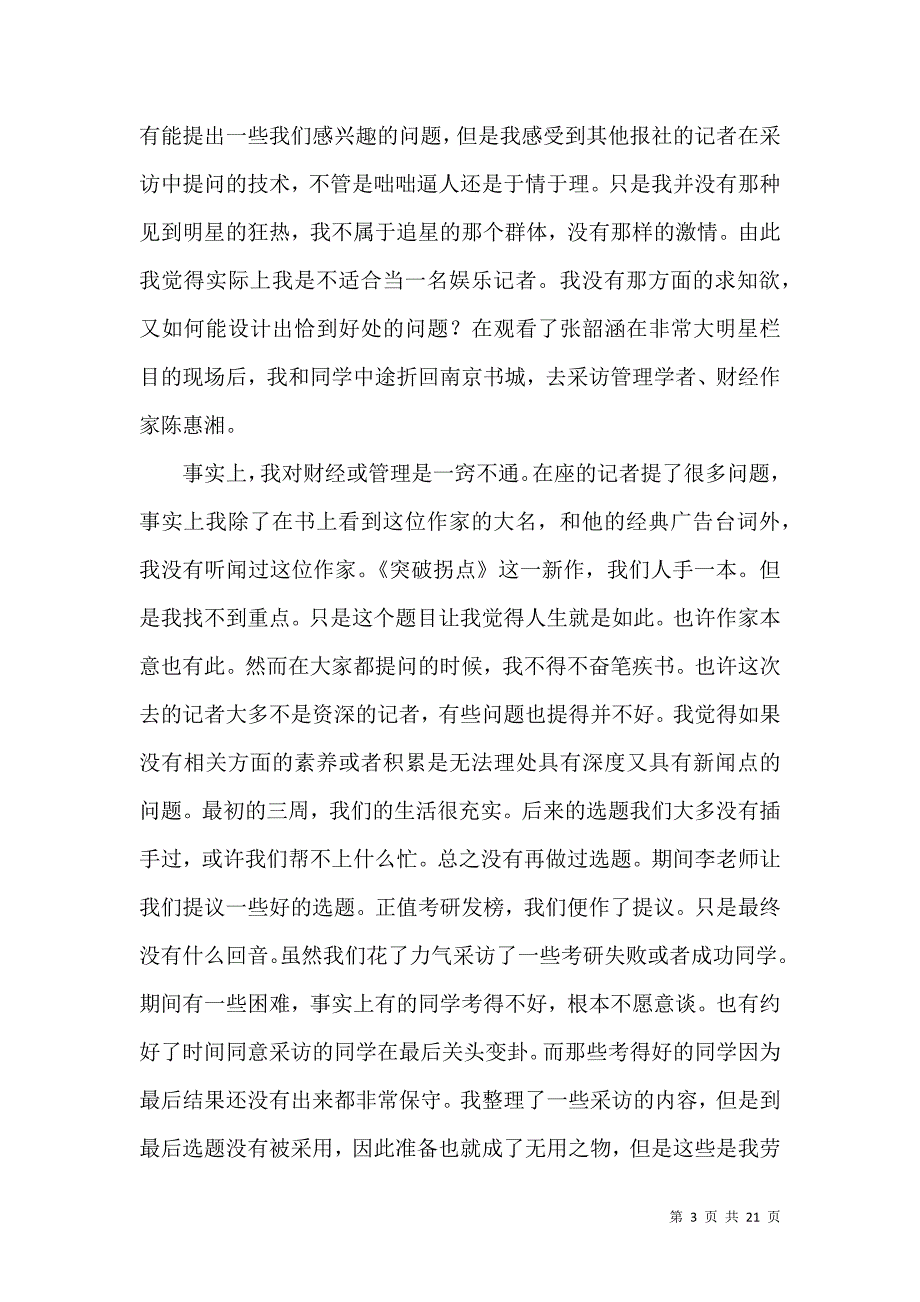 有能提出一些我们感兴趣的问题，但是我感受到其他报社的记者在采访中提问的技术，不管是咄咄逼人还是于情于理。只是我并没有那种见到明星的狂热，我不属于追星的那个群体，没有那样的激情。由此我觉得实际上我是不适合当一名娱乐记者。我没有那方面的求知欲，又如何能设计出恰到好处的问题？在观看了张韶涵在非常大明星栏目的现场后，我和同学中途折回南京书城，去采访管理学者、财经作家陈惠湘。

事实上，我对财经或管理是一窍不通。在座的记者提了很多问题，事实上我除了在书上看到这位作家的大名，和他的经典广告台词外，我没有听闻过这位作家。《突破拐点》这一新作，我们人手一本。但是我找不到重点。只是这个题目让我觉得人生就是如此。也许作家本意也有此。然而在大家都提问的时候，我不得不奋笔疾书。也许这次去的记者大多不是资深的记者，有些问题也提得并不好。我觉得如果没有相关方面的素养或者积累是无法理处具有深度又具有新闻点的问题。最初的三周，我们的生活很充实。后来的选题我们大多没有插手过，或许我们帮不上什么忙。总之没有再做过选题。期间李老师让我们提议一些好的选题。正值考研发榜，我们便作了提议。只是最终没有什么回音。虽然我们花了力气采访了一些考研失败或者成功同学。期间有一些困难，事实上有的同学考得不好，根本不愿意谈。也有约好了时间同意采访的同学在最后关头变卦。而那些考得好的同学因为最后结果还没有出来都非常保守。我整理了一些采访的内容，但是到最后选题没有被采用，因此准备也就成了无用之物，但是这些是我劳

第 3 页 共 21 页